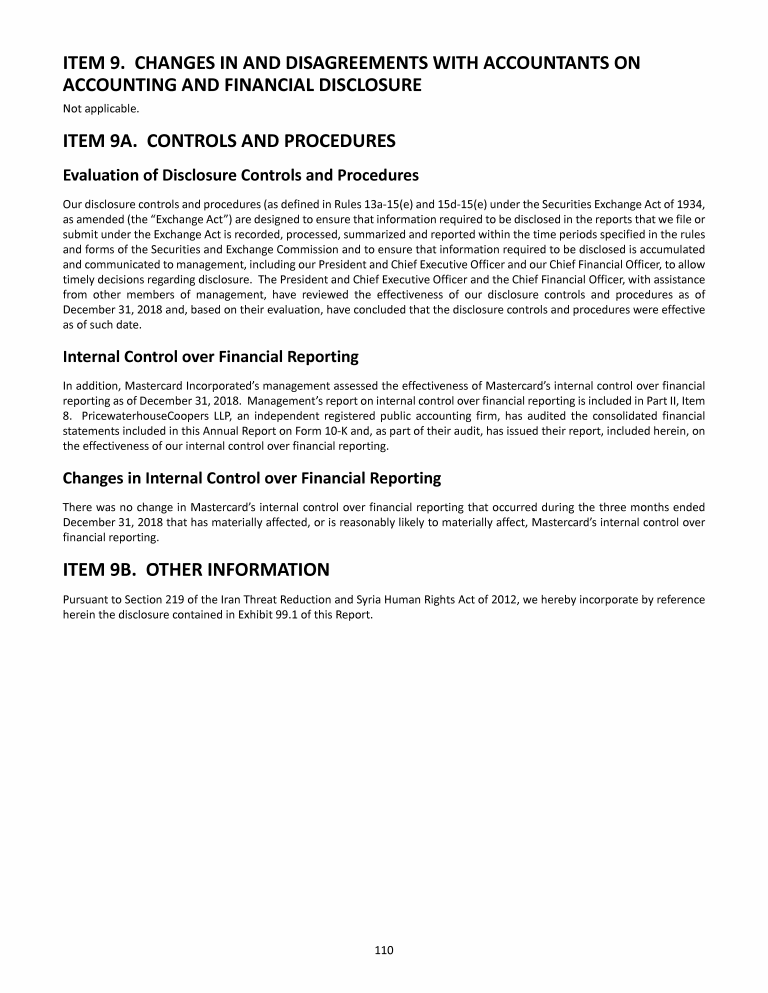 ITEM 9. CHANGES IN AND DISAGREEMENTS WITH ACCOUNTANTS ON ACCOUNTING AND FINANCIAL DISCLOSURE

Not applicable.

ITEM 9A. CONTROLS AND PROCEDURES

Evaluation of Disclosure Controls and Procedures

Our disclosure controls and procedures (as defined in Rules 13a-15(e) and 15d-15(e) under the Securities Exchange Act of 1934, as amended (the "Exchange Act") are designed to ensure that information required to be disclosed in the reports that we file or submit under the Exchange Act is recorded, processed, summarized and reported within the time periods specified in the rules and forms of the Securities and Exchange Commission and to ensure that information required to be disclosed is accumulated and communicated to management, including our President and Chief Executive Officer and our Chief Financial Officer, to allow timely decisions regarding disclosure. The President and Chief Executive Officer and the Chief Financial Officer, with assistance from other members of management, have reviewed the effectiveness of our disclosure controls and procedures as of December 31, 2018 and, based on their evaluation, have concluded that the disclosure controls and procedures were effective as of such date.

Internal Control over Financial Reporting

In addition, Mastercard Incorporated's management assessed the effectiveness of Mastercard's internal control over financial reporting as of December 31, 2018. Management's report on internal control over financial reporting is included in Part II, Item 8. PricewaterhouseCoopers LLP, an independent registered public accounting firm, has audited the consolidated financial statements included in this Annual Report on Form 10-K and, as part of their audit, has issued their report, included herein, on the effectiveness of our internal control over financial reporting.

Changes in Internal Control over Financial Reporting

There was no change in Mastercard's internal control over financial reporting that occurred during the three months ended December 31, 2018 that has materially affected, or is reasonably likely to materially affect, Mastercard's internal control over financial reporting.

ITEM 9B. OTHER INFORMATION

Pursuant to Section 219 of the Iran Threat Reduction and Syria Human Rights Act of 2012, we hereby incorporate by reference herein the disclosure contained in Exhibit 99.1 of this Report.

110